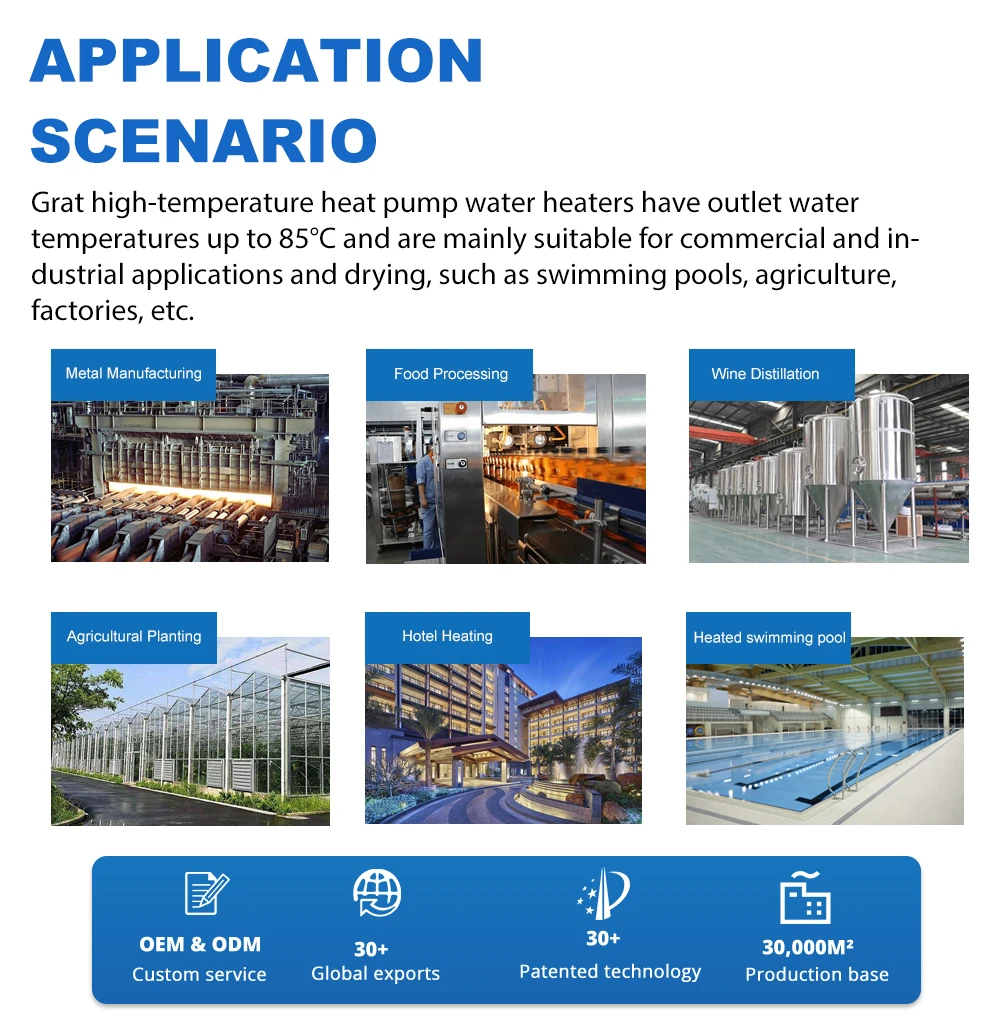 APPLICATION SCENARIO

Grat high-temperature heat pump water heaters have outlet water temperatures up to 85°C and are mainly suitable for commercial and industrial applications and drying, such as swimming pools, agriculture, factories, etc.

Metal Manufacturing

Food Processing

Wine Distillation

Agricultural Planting

Hotel Heating

Heated swimming pool

OEM & ODM
Custom service

30+
Global exports

30+
Patented technology

30,000M²
Production base